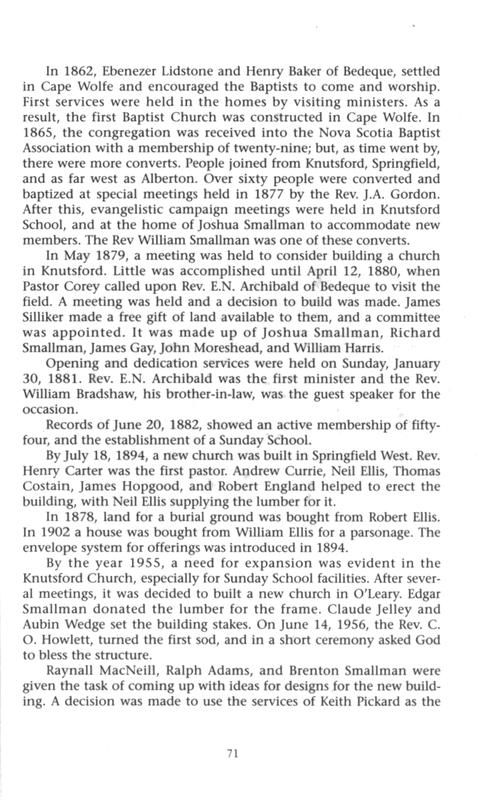 In 1862, Ebenezer Lidstone and Henry Baker of Bedeque, settled in Cape Wolfe and encouraged the Baptists to come and worship. First services were held in the homes by visiting ministers. As a result, the first Baptist Church was constructed in Cape Wolfe. In 1865, the congregation was received into the Nova Scotia Baptist Association with a membership of twenty-nine; but, as time went by, there were more converts. People joined from Knutsford, Springfield, and as far west as Alberton. Over sixty people were converted and baptized at special meetings held in 1877 by the Rev. J.A. Gordon. After this, evangelistic campaign meetings were held in Knutsford School, and at the home of Joshua Smallman to accommodate new members. The Rev William Smallman was one of these converts.

In May 1879, a meeting was held to consider building a church in Knutsford. Little was accomplished until April 12, 1880, when Pastor Corey called upon Rev. E.N. Archibald of Bedeque to visit the field. A meeting was held and a decision to build was made. James Silliker made a free gift of land available to them, and a committee was appointed. It was made up of Joshua Smallman, Richard Smallman, James Gay, John Moreshead, and William Harris.

Opening and dedication services were held on Sunday, January 30, 1881. Rev. E.N. Archibald was the first minister and the Rev. William Bradshaw, his brother-in-law, was the guest speaker for the occasion.

Records of June 20, 1882, showed an active membership of fifty-four, and the establishment of a Sunday School.

By July 18, 1894, a new church was built in Springfield West. Rev. Henry Carter was the first pastor. Andrew Currie, Neil Ellis, Thomas Costain, James Hopgood, and Robert England helped to erect the building, with Neil Ellis supplying the lumber for it.

In 1878, land for a burial ground was bought from Robert Ellis. In 1902 a house was bought from William Ellis for a parsonage. The envelope system for offerings was introduced in 1894.

By the year 1955, a need for expansion was evident in the Knutsford Church, especially for Sunday School facilities. After several meetings, it was decided to built a new church in O'Leary. Edgar Smallman donated the lumber for the frame. Claude Jelley and Aubin Wedge set the building stakes. On June 14, 1956, the Rev. C. O. Howlett, turned the first sod, and in a short ceremony asked God to bless the structure.

Raynall MacNeill, Ralph Adams, and Brenton Smallman were given the task of coming up with ideas for designs for the new building. A decision was made to use the services of Keith Pickard as the

71